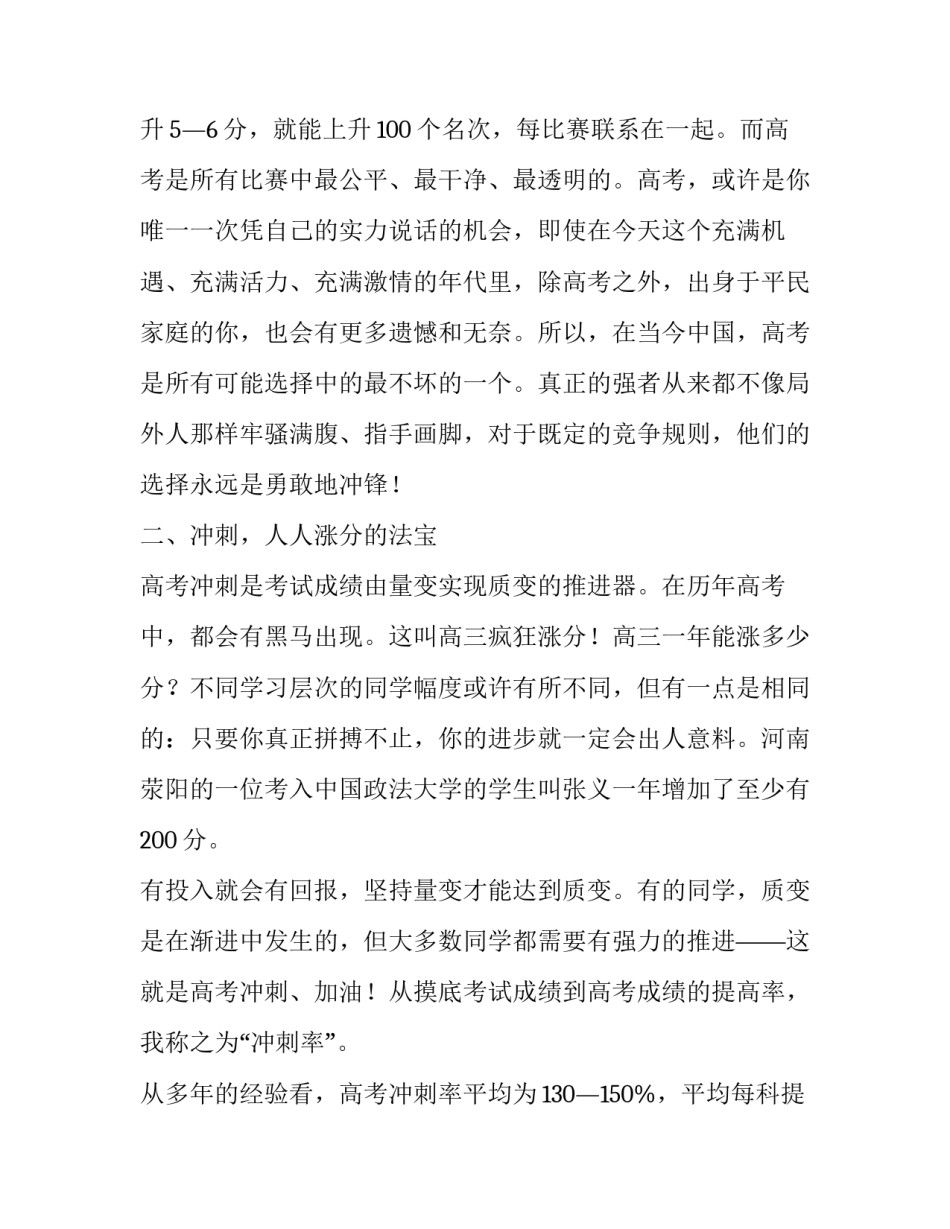 升 5—6 分，就能上升 100 个名次，每比赛联系在一起。而高考是所有比赛中最公平、最干净、最透明的。高考，或许是你唯一一次凭自己的实力说话的机会，即使在今天这个充满机遇、充满活力、充满激情的年代里，除高考之外，出身于平民家庭的你，也会有更多遗憾和无奈。所以，在当今中国，高考是所有可能选择中的最不坏的一个。真正的强者从来都不像局外人那样牢骚满腹、指手画脚，对于既定的竞争规则，他们的选择永远是勇敢地冲锋！

二、冲刺，人人涨分的法宝

高考冲刺是考试成绩由量变实现质变的推进器。在历年高考中，都会有黑马出现。这叫高三疯狂涨分！高三一年能涨多少分？不同学习层次的同学幅度或许有所不同，但有一点是相同的：只要你真正拼搏不止，你的进步就一定会出人意料。河南荥阳的一位考入中国政法大学的学生叫张义一年增加了至少有 200 分。

有投入就会有回报，坚持量变才能达到质变。有的同学，质变是在渐进中发生的，但大多数同学都需要有强力的推进——这就是高考冲刺、加油！从摸底考试成绩到高考成绩的提高率，我称之为“冲刺率”。

从多年的经验看，高考冲刺率平均为 130—150%，平均每科提